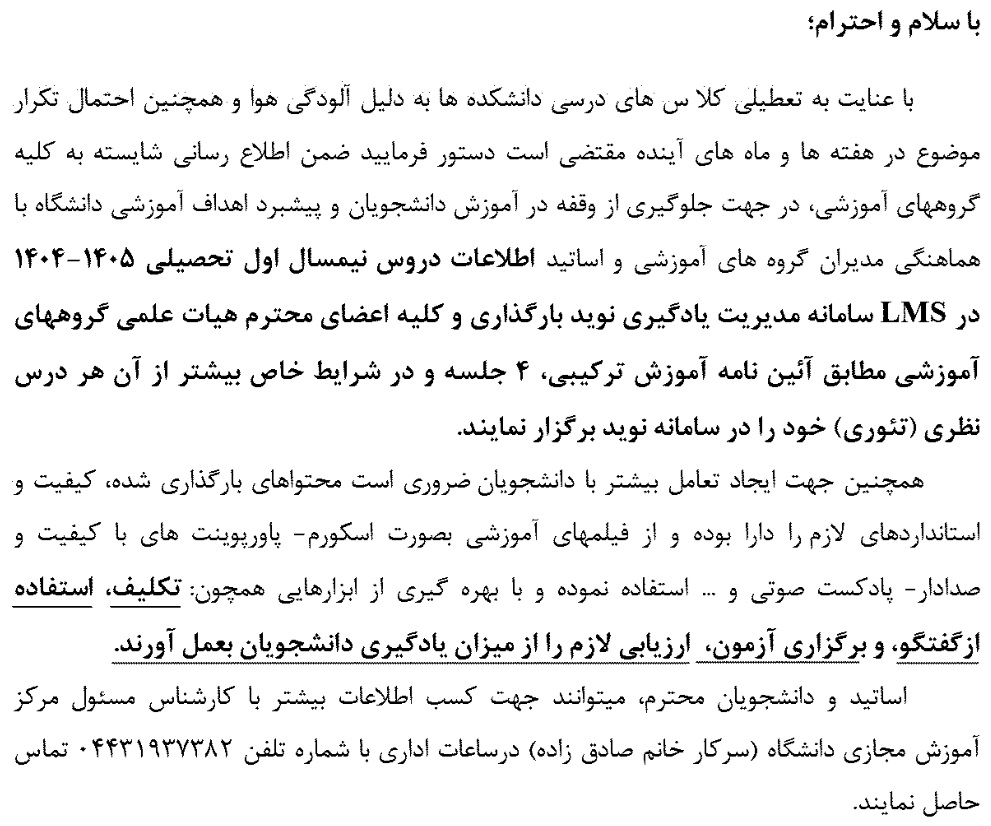 با سلام و احترام؛

با عنایت به تعطیلی کلا س های درسی دانشکده ها به دلیل آلودگی هوا و همچنین احتمال تکرار موضوع در هفته ها و ماه های آینده مقتضی است دستور فرمایید ضمن اطلاع رسانی شایسته به کلیه گروههای آموزشی، در جهت جلوگیری از وقفه در آموزش دانشجویان و پیشبرد اهداف آموزشی دانشگاه با هماهنگی مدیران گروه های آموزشی و اساتید اطلاعات دروس نیمسال اول تحصیلی ۱۴۰۵-۱۴۰۴ در LMS سامانه مدیریت یادگیری نوید بارگذاری و کلیه اعضای محترم هیات علمی گروههای آموزشی مطابق آئین نامه آموزش ترکیبی، ۴ جلسه و در شرایط خاص بیشتر از آن هر درس نظری (تئوری) خود را در سامانه نوید برگزار نمایند.

همچنین جهت ایجاد تعامل بیشتر با دانشجویان ضروری است محتواهای بارگذاری شده، کیفیت و استانداردهای لازم را دارا بوده و از فیلمهای آموزشی بصورت اسکورم- پاورپوینت های با کیفیت و صدادار- پادکست صوتی و ... استفاده نموده و با بهره گیری از ابزارهایی همچون: تکلیف، استفاده ازگفتگو، و برگزاری آزمون، ارزیابی لازم را از میزان یادگیری دانشجویان بعمل آورند.

اساتید و دانشجویان محترم، میتوانند جهت کسب اطلاعات بیشتر با کارشناس مسئول مرکز آموزش مجازی دانشگاه (سرکار خانم صادق زاده) درساعات اداری با شماره تلفن ۰۴۴۳۱۹۳۷۳۸۲ تماس حاصل نمایند.